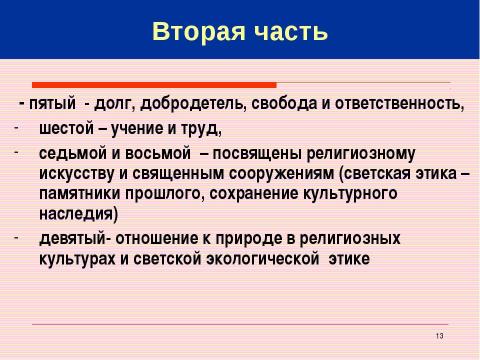 Вторая часть

- пятый - долг, добродетель, свобода и ответственность,

- шестой – учение и труд,

- седьмой и восьмой – посвящены религиозному искусству и священным сооружениям (светская этика – памятники прошлого, сохранение культурного наследия)

- девятый- отношение к природе в религиозных культурах и светской экологической этике

13